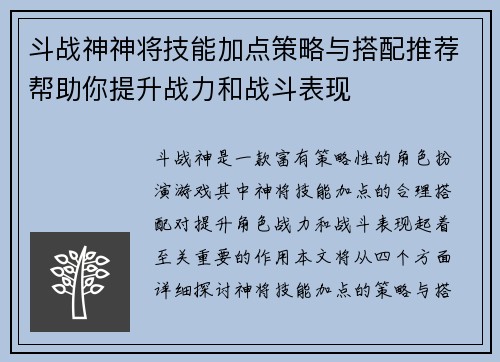 斗战神神将技能加点策略与搭配推荐帮助你提升战力和战斗表现

斗战神是一款富有策略性的角色扮演游戏其中神将技能加点的合理搭配对提升角色战力和战斗表现起着至关重要的作用本文将从四个方面详细探讨神将技能加点的策略与搭